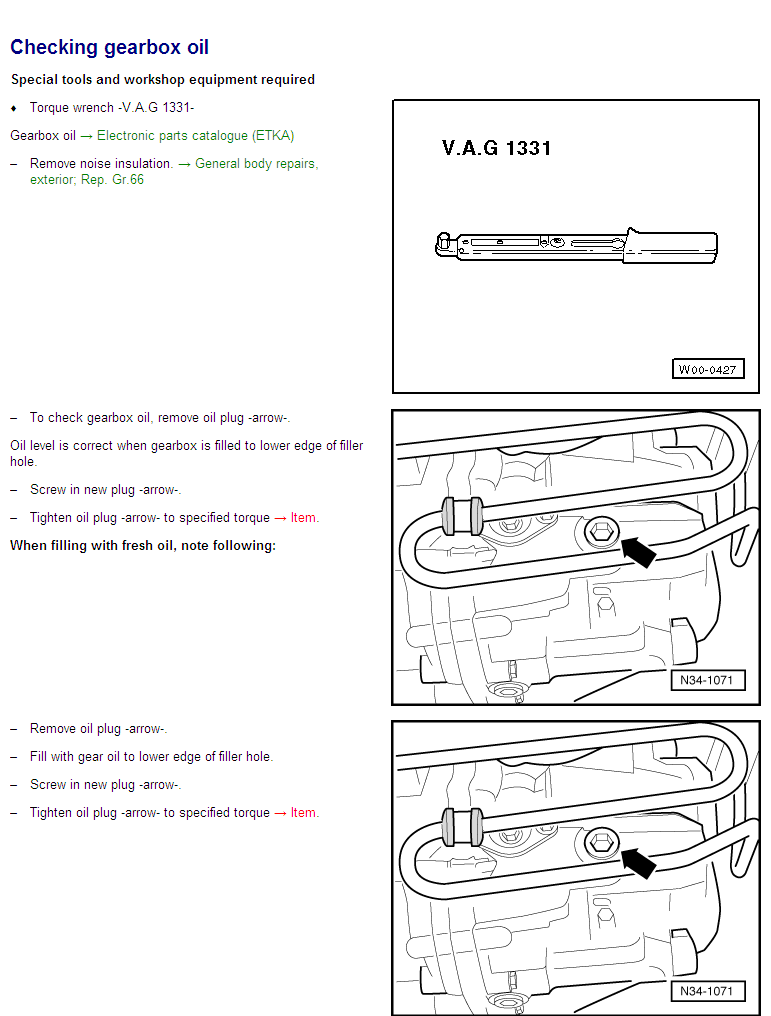 Checking gearbox oil

Special tools and workshop equipment required

♦ Torque wrench -V.A.G 1331-

Gearbox oil → Electronic parts catalogue (ETKA)

– Remove noise insulation. → General body repairs, exterior; Rep. Gr.66

V.A.G 1331

W00-0427

– To check gearbox oil, remove oil plug -arrow-.

Oil level is correct when gearbox is filled to lower edge of filler hole.

– Screw in new plug -arrow-.

– Tighten oil plug -arrow- to specified torque → Item.

When filling with fresh oil, note following:

N34-1071

– Remove oil plug -arrow-.

– Fill with gear oil to lower edge of filler hole.

– Screw in new plug -arrow-.

– Tighten oil plug -arrow- to specified torque → Item.

N34-1071